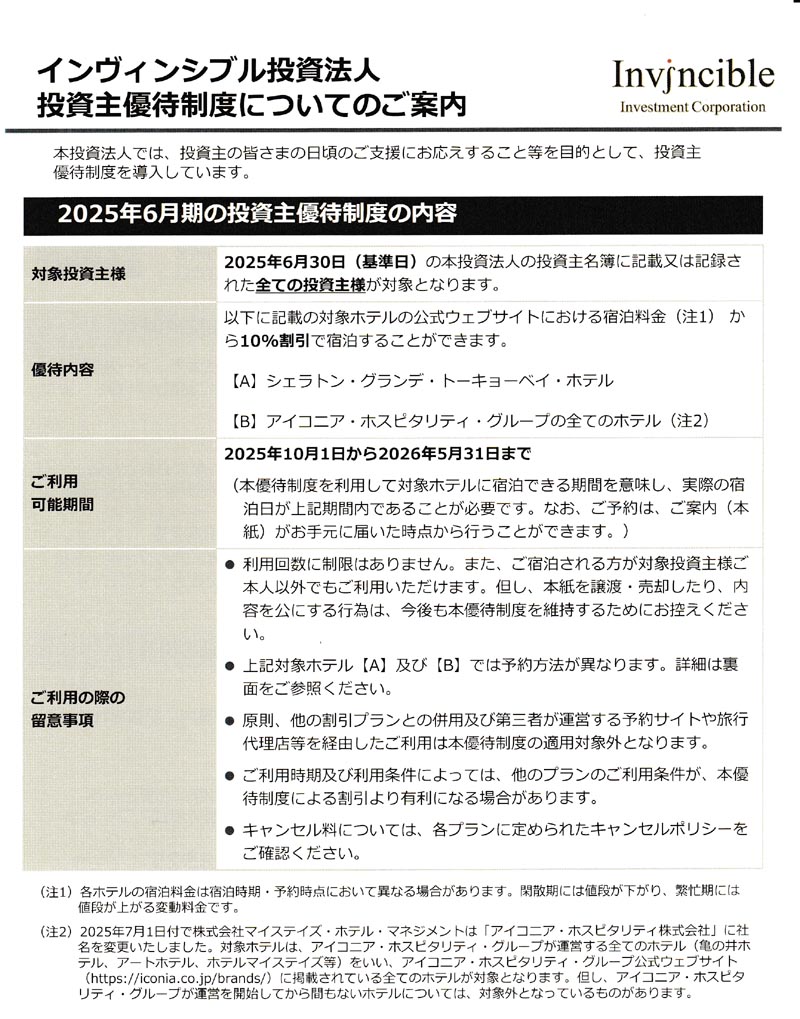 インヴィンシブル投資法人
投資主優待制度についてのご案内

Invincible
Investment Corporation

本投資法人では、投資主の皆さまの日頃のご支援にお応えすること等を目的として、投資主優待制度を導入しています。

2025年6月期の投資主優待制度の内容

| | |
|---|---|
| 対象投資主様 | 2025年6月30日（基準日）の本投資法人の投資主名簿に記載又は記録された全ての投資主様が対象となります。 |
| 優待内容 | 以下に記載の対象ホテルの公式ウェブサイトにおける宿泊料金（注1）から10%割引で宿泊することができます。<br>【A】シェラトン・グランデ・トーキョーベイ・ホテル<br>【B】アイコニア・ホスピタリティ・グループの全てのホテル（注2） |
| ご利用可能期間 | 2025年10月1日から2026年5月31日まで<br>（本優待制度を利用して対象ホテルに宿泊できる期間を意味し、実際の宿泊日が上記期間内であることが必要です。なお、ご予約は、ご案内（本紙）がお手元に届いた時点から行うことができます。） |
| ご利用の際の留意事項 | ● 利用回数に制限はありません。また、ご宿泊される方が対象投資主様ご本人以外でもご利用いただけます。但し、本紙を譲渡・売却したり、内容を公にする行為は、今後も本優待制度を維持するためにお控えください。<br>● 上記対象ホテル【A】及び【B】では予約方法が異なります。詳細は裏面をご参照ください。<br>● 原則、他の割引プランとの併用及び第三者が運営する予約サイトや旅行代理店等を経由したご利用は本優待制度の適用対象外となります。<br>● ご利用時期及び利用条件によっては、他のプランのご利用条件が、本優待制度による割引より有利になる場合があります。<br>● キャンセル料については、各プランに定められたキャンセルポリシーをご確認ください。 |

（注1）各ホテルの宿泊料金は宿泊時期・予約時点において異なる場合があります。閑散期には値段が下がり、繁忙期には値段が上がる変動料金です。
（注2）2025年7月1日付で株式会社マイステイズ・ホテル・マネジメントは「アイコニア・ホスピタリティ株式会社」に社名を変更いたしました。対象ホテルは、アイコニア・ホスピタリティ・グループが運営する全てのホテル（亀の井ホテル、アートホテル、ホテルマイステイズ等）をいい、アイコニア・ホスピタリティ・グループ公式ウェブサイト（https://iconia.co.jp/brands/）に掲載されている全てのホテルが対象となります。但し、アイコニア・ホスピタリティ・グループが運営を開始してから間もないホテルについては、対象外となっているものがあります。